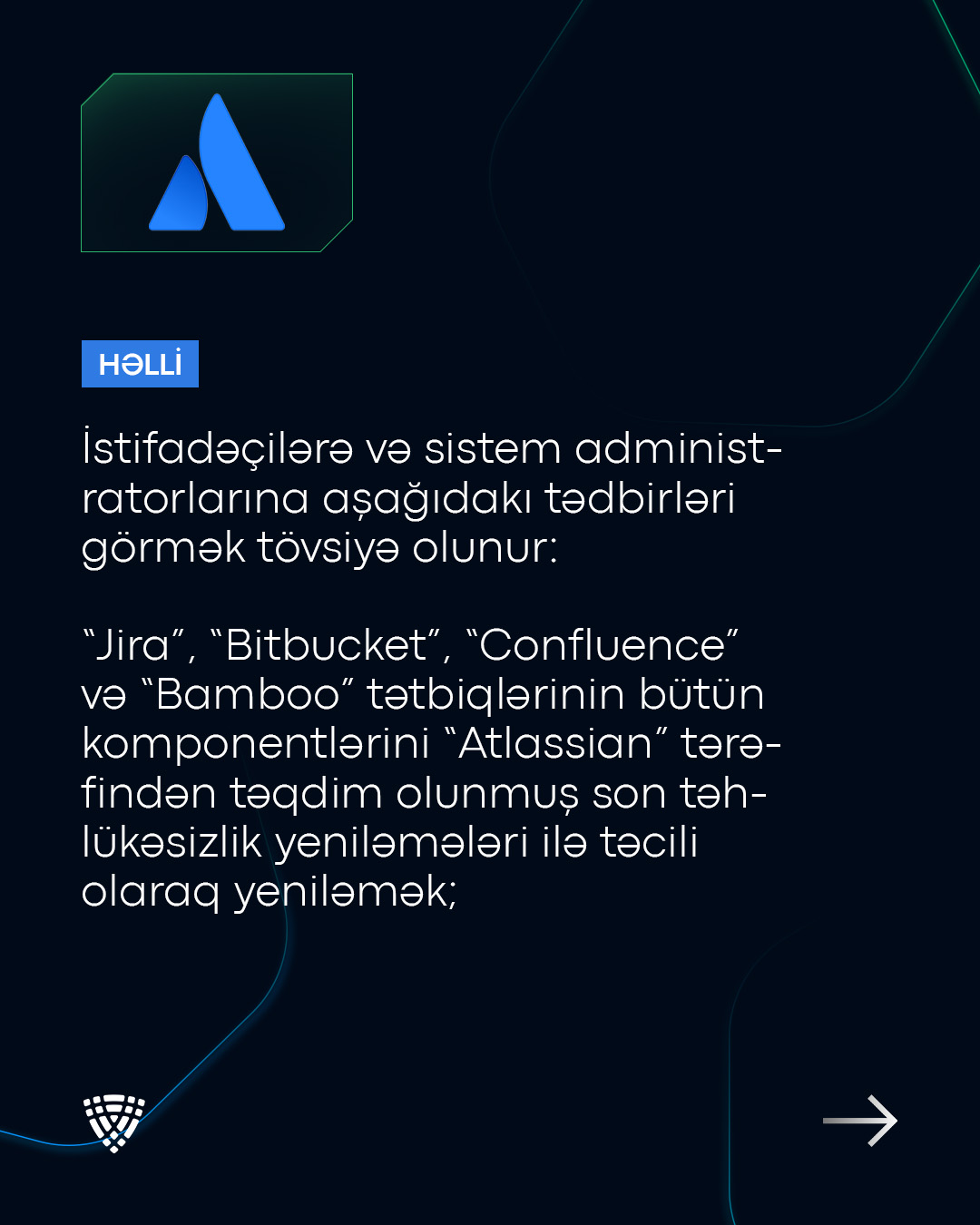 HƏLLİ

İstifadəçilərə və sistem administratorlarına aşağıdakı tədbirləri görmək tövsiyə olunur:

"Jira", "Bitbucket", "Confluence" və "Bamboo" tətbiqlərinin bütün komponentlərini "Atlassian" tərəfindən təqdim olunmuş son təhlükəsizlik yeniləmələri ilə təcili olaraq yeniləmək;

→